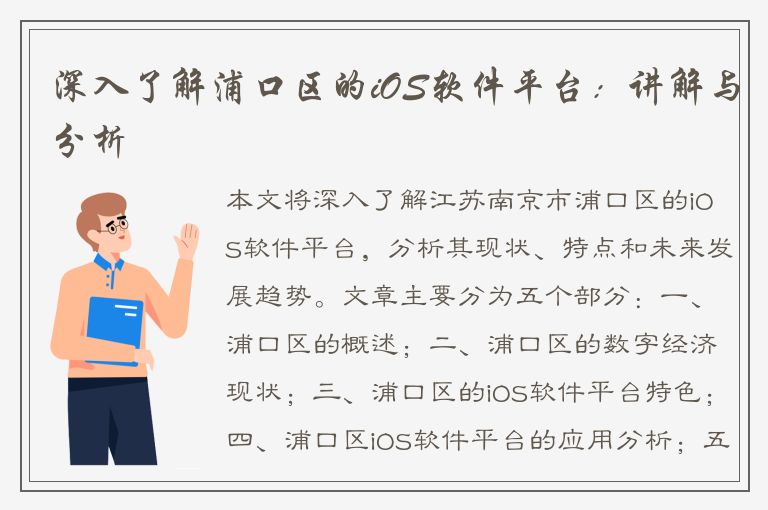 深入了解浦口区的iOS软件平台：讲解与分析

本文将深入了解江苏南京市浦口区的iOS软件平台，分析其现状、特点和未来发展趋势。文章主要分为五个部分：一、浦口区的概述；二、浦口区的数字经济现状；三、浦口区的iOS软件平台特色；四、浦口区iOS软件平台的应用分析；五